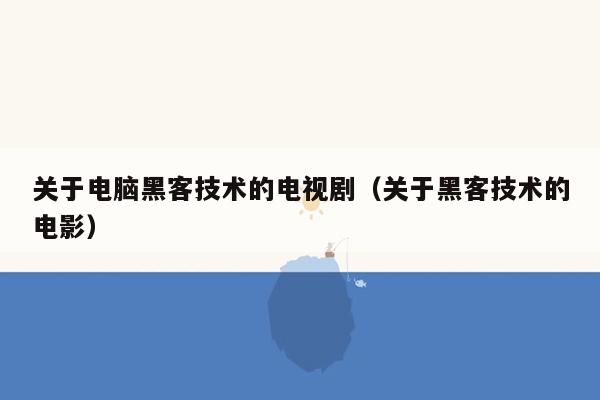 关于电脑黑客技术的电视剧（关于黑客技术的电影）